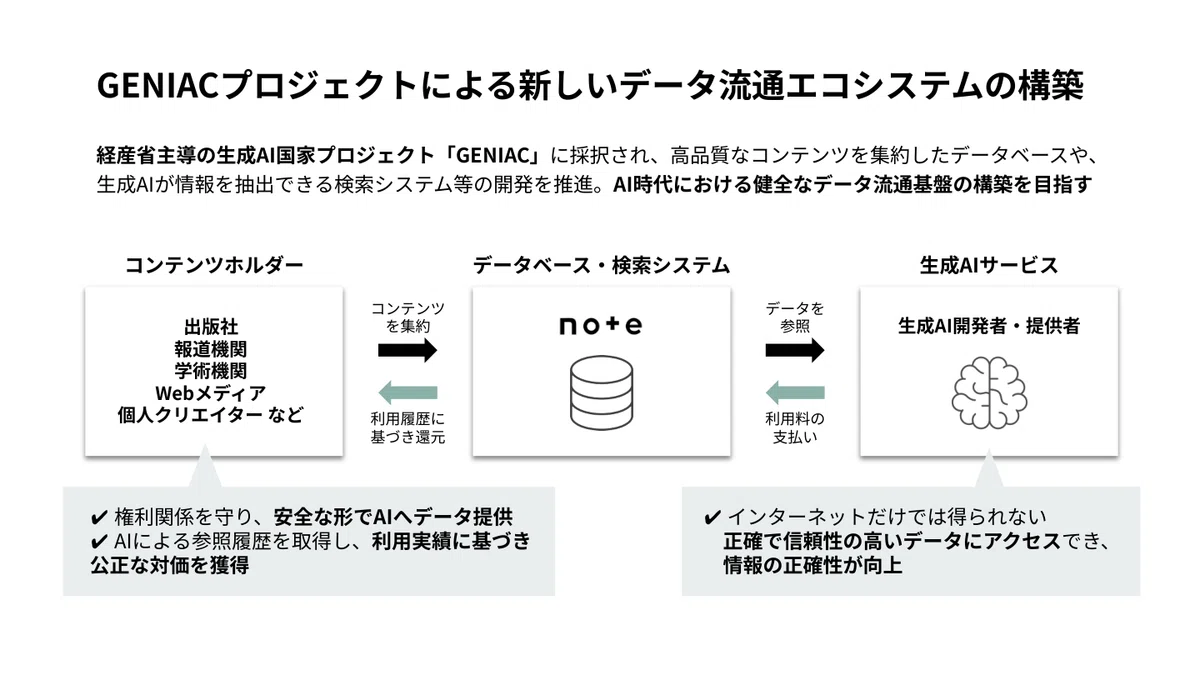 GENIACプロジェクトによる新しいデータ流通エコシステムの構築

経産省主導の生成AI国家プロジェクト「GENIAC」に採択され、高品質なコンテンツを集約したデータベースや、生成AIが情報を抽出できる検索システム等の開発を推進。AI時代における健全なデータ流通基盤の構築を目指す

コンテンツホルダー

出版社
報道機関
学術機関
Webメディア
個人クリエイター など

コンテンツを集約

利用履歴に基づき還元

データベース・検索システム

note

データを参照

利用料の支払い

生成AIサービス

生成AI開発者・提供者

✔ 権利関係を守り、安全な形でAIへデータ提供
✔ AIによる参照履歴を取得し、利用実績に基づき公正な対価を獲得

✔ インターネットだけでは得られない正確で信頼性の高いデータにアクセスでき、情報の正確性が向上